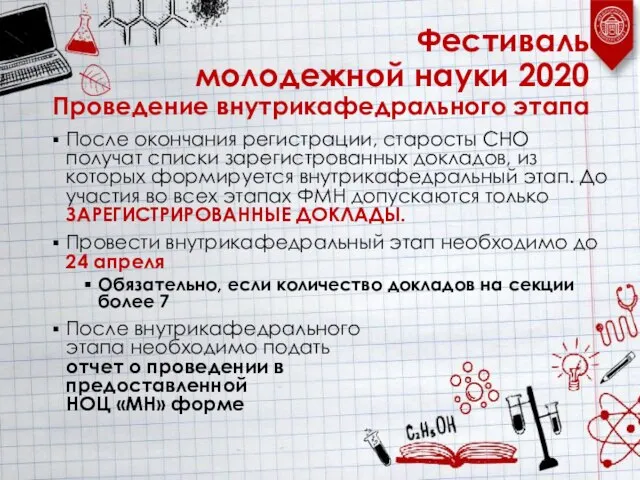 Фестиваль молодежной науки 2020

Проведение внутрикафедрального этапа

▪ После окончания регистрации, старосты СНО получат списки зарегистрованных докладов, из которых формируется внутрикафедральный этап. До участия во всех этапах ФМН допускаются только ЗАРЕГИСТРИРОВАННЫЕ ДОКЛАДЫ.

▪ Провести внутрикафедральный этап необходимо до 24 апреля

▪ Обязательно, если количество докладов на секции более 7

▪ После внутрикафедрального этапа необходимо подать отчет о проведении в предоставленной НОЦ «МН» форме

$C_2H_5OH$